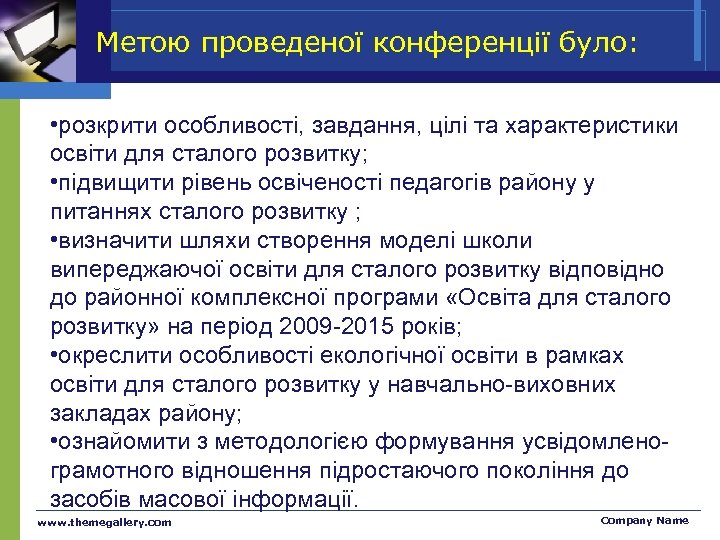 Метою проведеної конференції було:

•розкрити особливості, завдання, цілі та характеристики освіти для сталого розвитку;
•підвищити рівень освіченості педагогів району у питаннях сталого розвитку ;
•визначити шляхи створення моделі школи випереджаючої освіти для сталого розвитку відповідно до районної комплексної програми «Освіта для сталого розвитку» на період 2009-2015 років;
•окреслити особливості екологічної освіти в рамках освіти для сталого розвитку у навчально-виховних закладах району;
•ознайомити з методологією формування усвідомлено-грамотного відношення підростаючого покоління до засобів масової інформації.

www.themegallery.com

Company Name